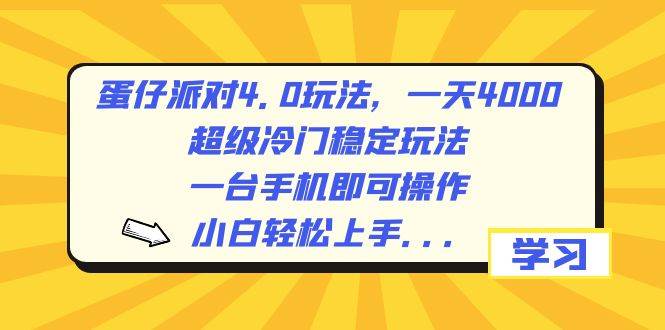 蛋仔派对4.0玩法，一天4000
超级冷门稳定玩法
一台手机即可操作
小白轻松上手...

学习